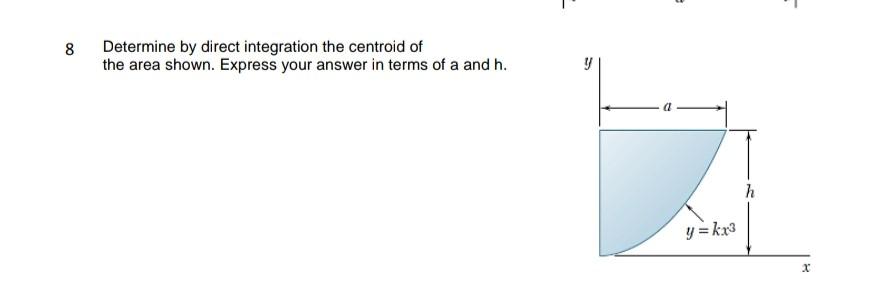 8 Determine by direct integration the centroid of the area shown. Express your answer in terms of a and h.

$y$

$a$

$h$

$y = kx^3$

$x$